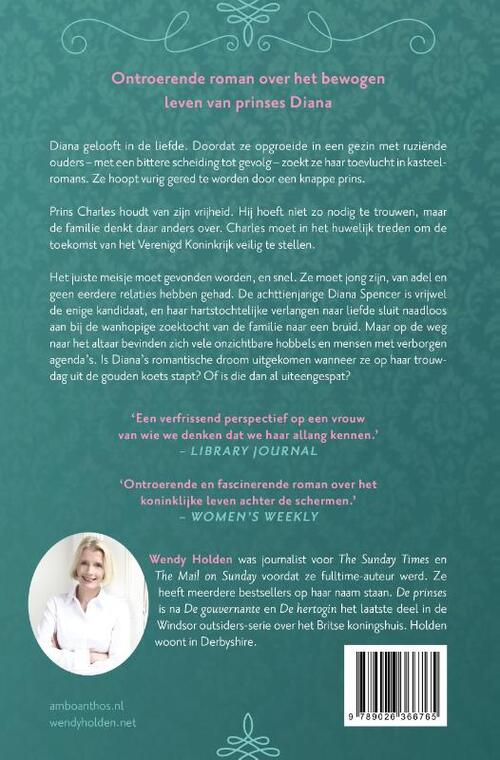 Ontroerende roman over het bewogen leven van prinses Diana

Diana gelooft in de liefde. Doordat ze opgroeide in een gezin met ruziënde ouders – met een bittere scheiding tot gevolg – zoekt ze haar toevlucht in kasteelromans. Ze hoopt vurig gered te worden door een knappe prins.

Prins Charles houdt van zijn vrijheid. Hij hoeft niet zo nodig te trouwen, maar de familie denkt daar anders over. Charles moet in het huwelijk treden om de toekomst van het Verenigd Koninkrijk veilig te stellen.

Het juiste meisje moet gevonden worden, en snel. Ze moet jong zijn, van adel en geen eerdere relaties hebben gehad. De achttienjarige Diana Spencer is vrijwel de enige kandidaat, en haar hartstochtelijke verlangen naar liefde sluit naadloos aan bij de wanhopige zoektocht van de familie naar een bruid. Maar op de weg naar het altaar bevinden zich vele onzichtbare hobbels en mensen met verborgen agenda's. Is Diana's romantische droom uitgekomen wanneer ze op haar trouwdag uit de gouden koets stapt? Of is die dan al uiteengespat?

'Een verfrissend perspectief op een vrouw van wie we denken dat we haar allang kennen.'
– LIBRARY JOURNAL

'Ontroerende en fascinerende roman over het koninklijke leven achter de schermen.'
– WOMEN'S WEEKLY

Wendy Holden was journalist voor The Sunday Times en The Mail on Sunday voordat ze fulltime-auteur werd. Ze heeft meerdere bestsellers op haar naam staan. De prinses is na De gouvernante en De hertogin het laatste deel in de Windsor outsiders-serie over het Britse koningshuis. Holden woont in Derbyshire.

amboanthos.nl
wendyholden.net

9 789026 366765